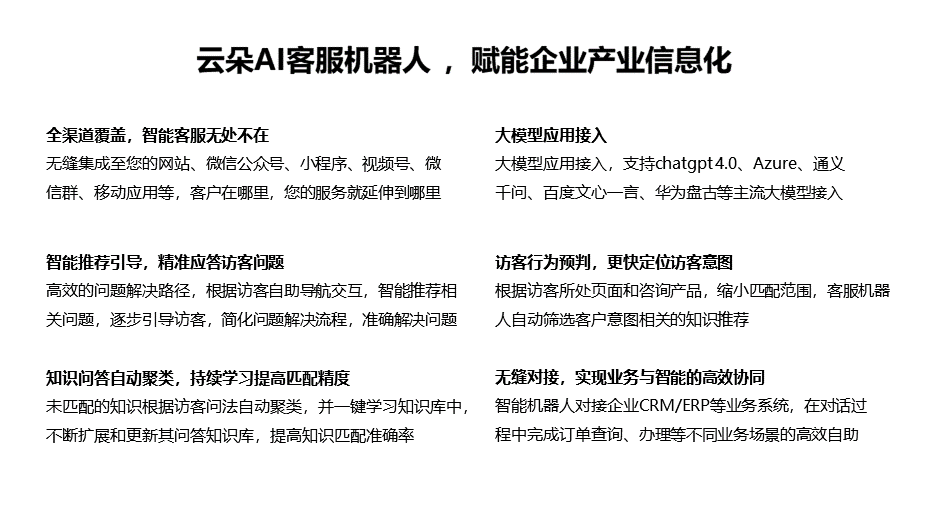 云朵AI客服机器人 ，赋能企业产业信息化

全渠道覆盖，智能客服无处不在
无缝集成至您的网站、微信公众号、小程序、视频号、微信群、移动应用等，客户在哪里，您的服务就延伸到哪里

智能推荐引导，精准应答访客问题
高效的问题解决路径，根据访客自助导航交互，智能推荐相关问题，逐步引导访客，简化问题解决流程，准确解决问题

知识问答自动聚类，持续学习提高匹配精度
未匹配的知识根据访客问法自动聚类，并一键学习知识库中，不断扩展和更新其问答知识库，提高知识匹配准确率

大模型应用接入
大模型应用接入，支持chatgpt 4.0、Azure、通义千问、百度文心一言、华为盘古等主流大模型接入

访客行为预判，更快定位访客意图
根据访客所处页面和咨询产品，缩小匹配范围，客服机器人自动筛选客户意图相关的知识推荐

无缝对接，实现业务与智能的高效协同
智能机器人对接企业CRM/ERP等业务系统，在对话过程中完成订单查询、办理等不同业务场景的高效自助